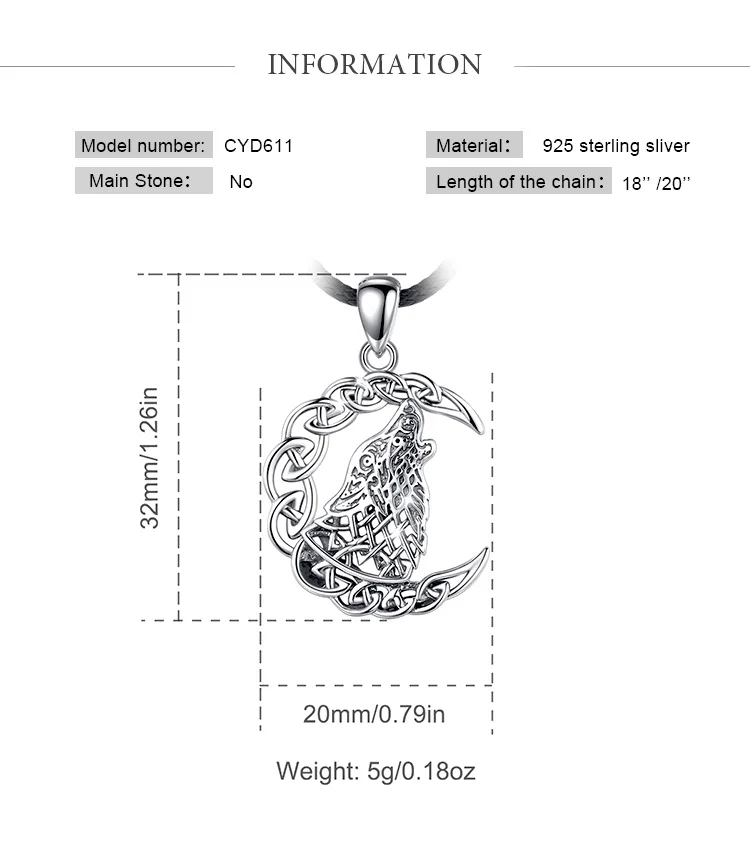 INFORMATION

Model number: CYD611

Main Stone: No

Material: 925 sterling sliver

Length of the chain: 18'' /20''

32mm/1.26in

20mm/0.79in

Weight: 5g/0.18oz